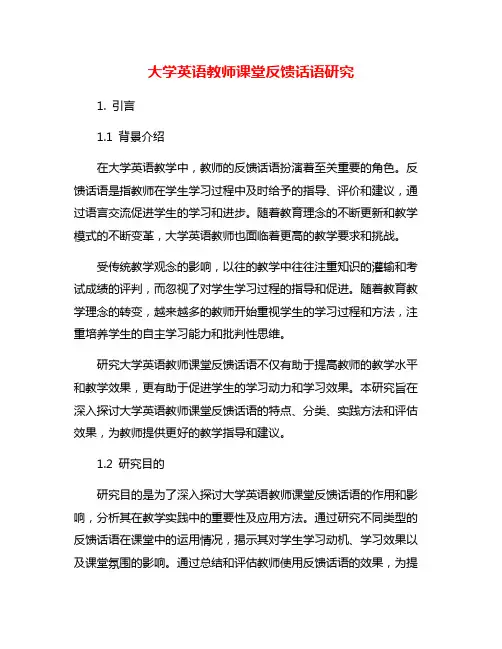 大学英语教师课堂反馈话语研究

1. 引言

1.1 背景介绍

在大学英语教学中，教师的反馈话语扮演着至关重要的角色。反馈话语是指教师在学生学习过程中及时给予的指导、评价和建议，通过语言交流促进学生的学习和进步。随着教育理念的不断更新和教学模式的不断变革，大学英语教师也面临着更高的教学要求和挑战。

受传统教学观念的影响，以往的教学中往往注重知识的灌输和考试成绩的评判，而忽视了对学生学习过程的指导和促进。随着教育教学理念的转变，越来越多的教师开始重视学生的学习过程和方法，注重培养学生的自主学习能力和批判性思维。

研究大学英语教师课堂反馈话语不仅有助于提高教师的教学水平和教学效果，更有助于促进学生的学习动力和学习效果。本研究旨在深入探讨大学英语教师课堂反馈话语的特点、分类、实践方法和评估效果，为教师提供更好的教学指导和建议。

1.2 研究目的

研究目的是为了深入探讨大学英语教师课堂反馈话语的作用和影响，分析其在教学实践中的重要性及应用方法。通过研究不同类型的反馈话语在课堂中的运用情况，揭示其对学生学习动机、学习效果以及课堂氛围的影响。通过总结和评估教师使用反馈话语的效果，为提